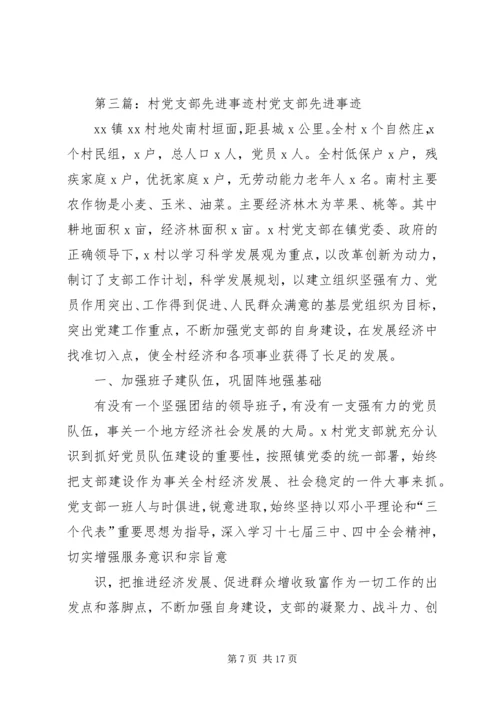 第三篇：村党支部先进事迹村党支部先进事迹

xx 镇 xx 村地处南村垣面，距县城 x 公里。全村 x 个自然庄，x 个村民组，x 户，总人口 x 人，党员 x 人。全村低保户 x 户，残疾家庭 x 户，优抚家庭 x 户，无劳动能力老年人 x 名。南村主要农作物是小麦、玉米、油菜。主要经济林木为苹果、桃等。其中耕地面积 x 亩，经济林面积 x 亩。x 村党支部在镇党委、政府的正确领导下，x 村以学习科学发展观为重点，以改革创新为动力，制订了支部工作计划，科学发展规划，以建立组织坚强有力、党员作用突出、工作得到促进、人民群众满意的基层党组织为目标，突出党建工作重点，不断加强党支部的自身建设，在发展经济中找准切入点，使全村经济和各项事业获得了长足的发展。

一、加强班子建队伍，巩固阵地强基础

有没有一个坚强团结的领导班子，有没有一支强有力的党员队伍，事关一个地方经济社会发展的大局。x 村党支部就充分认识到抓好党员队伍建设的重要性，按照镇党委的统一部署，始终把支部建设作为事关全村经济发展、社会稳定的一件大事来抓。党支部一班人与时俱进，锐意进取，始终坚持以邓小平理论和“三个代表”重要思想为指导，深入学习十七届三中、四中全会精神，切实增强服务意识和宗旨意

识，把推进经济发展、促进群众增收致富作为一切工作的出发点和落脚点，不断加强自身建设，支部的凝聚力、战斗力、创

第 7 页 共 17 页